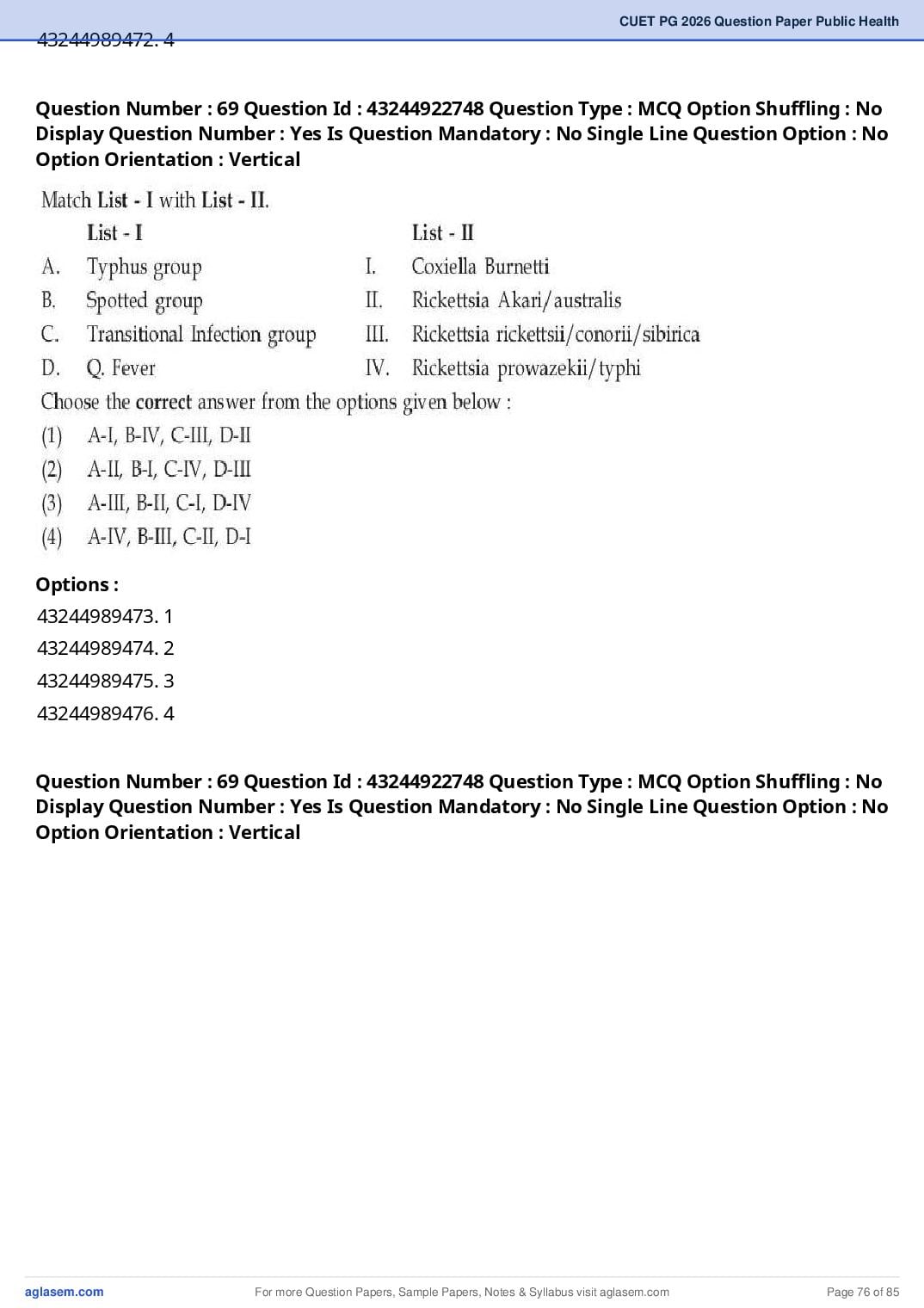 CUET PG 2026 Question Paper Public Health

43244989472. 4

Question Number : 69 Question Id : 43244922748 Question Type : MCQ Option Shuffling : No Display Question Number : Yes Is Question Mandatory : No Single Line Question Option : No Option Orientation : Vertical

Match List - I with List - II.

| | List - I | | List - II |
|---|---|---|---|
| A. | Typhus group | I. | Coxiella Burnetti |
| B. | Spotted group | II. | Rickettsia Akari/australis |
| C. | Transitional Infection group | III. | Rickettsia rickettsii/conorii/sibirica |
| D. | Q. Fever | IV. | Rickettsia prowazekii/typhi |

Choose the correct answer from the options given below :

(1) A-I, B-IV, C-III, D-II
(2) A-II, B-I, C-IV, D-III
(3) A-III, B-II, C-I, D-IV
(4) A-IV, B-III, C-II, D-I

Options :
43244989473. 1
43244989474. 2
43244989475. 3
43244989476. 4

Question Number : 69 Question Id : 43244922748 Question Type : MCQ Option Shuffling : No Display Question Number : Yes Is Question Mandatory : No Single Line Question Option : No Option Orientation : Vertical

aglasem.com For more Question Papers, Sample Papers, Notes & Syllabus visit aglasem.com Page 76 of 85